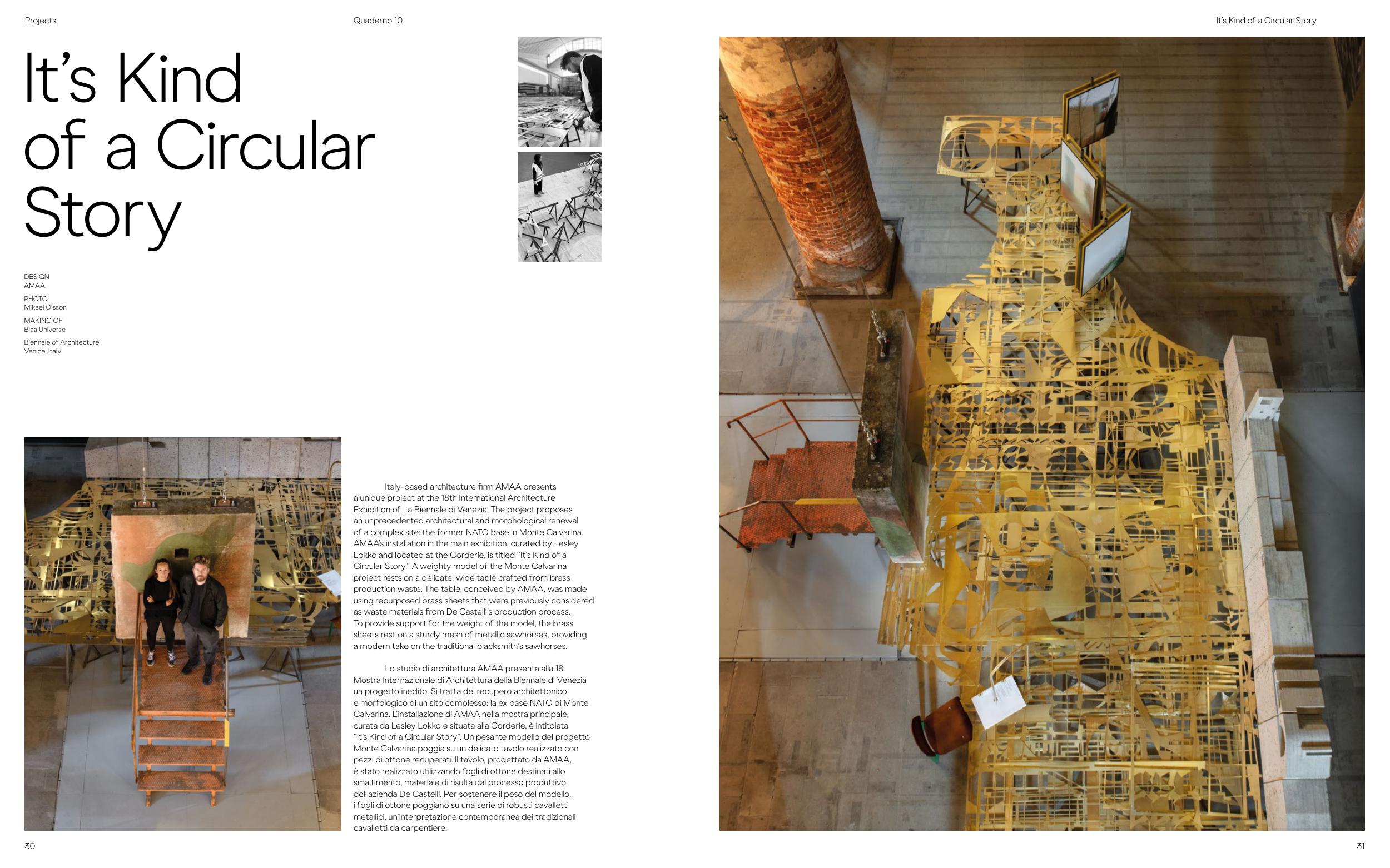 Projects

Quaderno 10

It's Kind of a Circular Story

It's Kind of a Circular Story

DESIGN
AMAA

PHOTO
Mikael Olsson

MAKING OF
Blaa Universe

Biennale of Architecture
Venice, Italy

Italy-based architecture firm AMAA presents a unique project at the 18th International Architecture Exhibition of La Biennale di Venezia. The project proposes an unprecedented architectural and morphological renewal of a complex site: the former NATO base in Monte Calvarina. AMAA's installation in the main exhibition, curated by Lesley Lokko and located at the Corderie, is titled "It's Kind of a Circular Story." A weighty model of the Monte Calvarina project rests on a delicate, wide table crafted from brass production waste. The table, conceived by AMAA, was made using repurposed brass sheets that were previously considered as waste materials from De Castelli's production process. To provide support for the weight of the model, the brass sheets rest on a sturdy mesh of metallic sawhorses, providing a modern take on the traditional blacksmith's sawhorses.

Lo studio di architettura AMAA presenta alla 18. Mostra Internazionale di Architettura della Biennale di Venezia un progetto inedito. Si tratta del recupero architettonico e morfologico di un sito complesso: la ex base NATO di Monte Calvarina. L'installazione di AMAA nella mostra principale, curata da Lesley Lokko e situata alla Corderie, è intitolata "It's Kind of a Circular Story". Un pesante modello del progetto Monte Calvarina poggia su un delicato tavolo realizzato con pezzi di ottone recuperati. Il tavolo, progettato da AMAA, è stato realizzato utilizzando fogli di ottone destinati allo smaltimento, materiale di risulta dal processo produttivo dell'azienda De Castelli. Per sostenere il peso del modello, i fogli di ottone poggiano su una serie di robusti cavalletti metallici, un'interpretazione contemporanea dei tradizionali cavalletti da carpentiere.

30

31